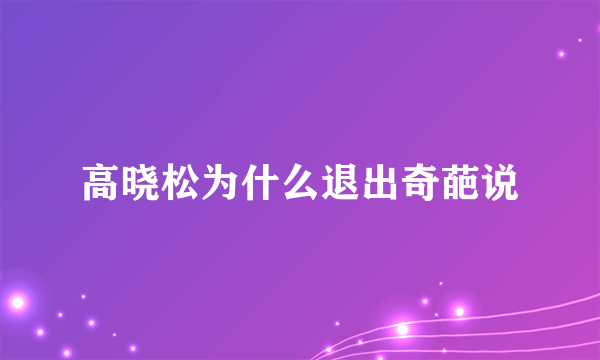 高晓松为什么退出奇葩说